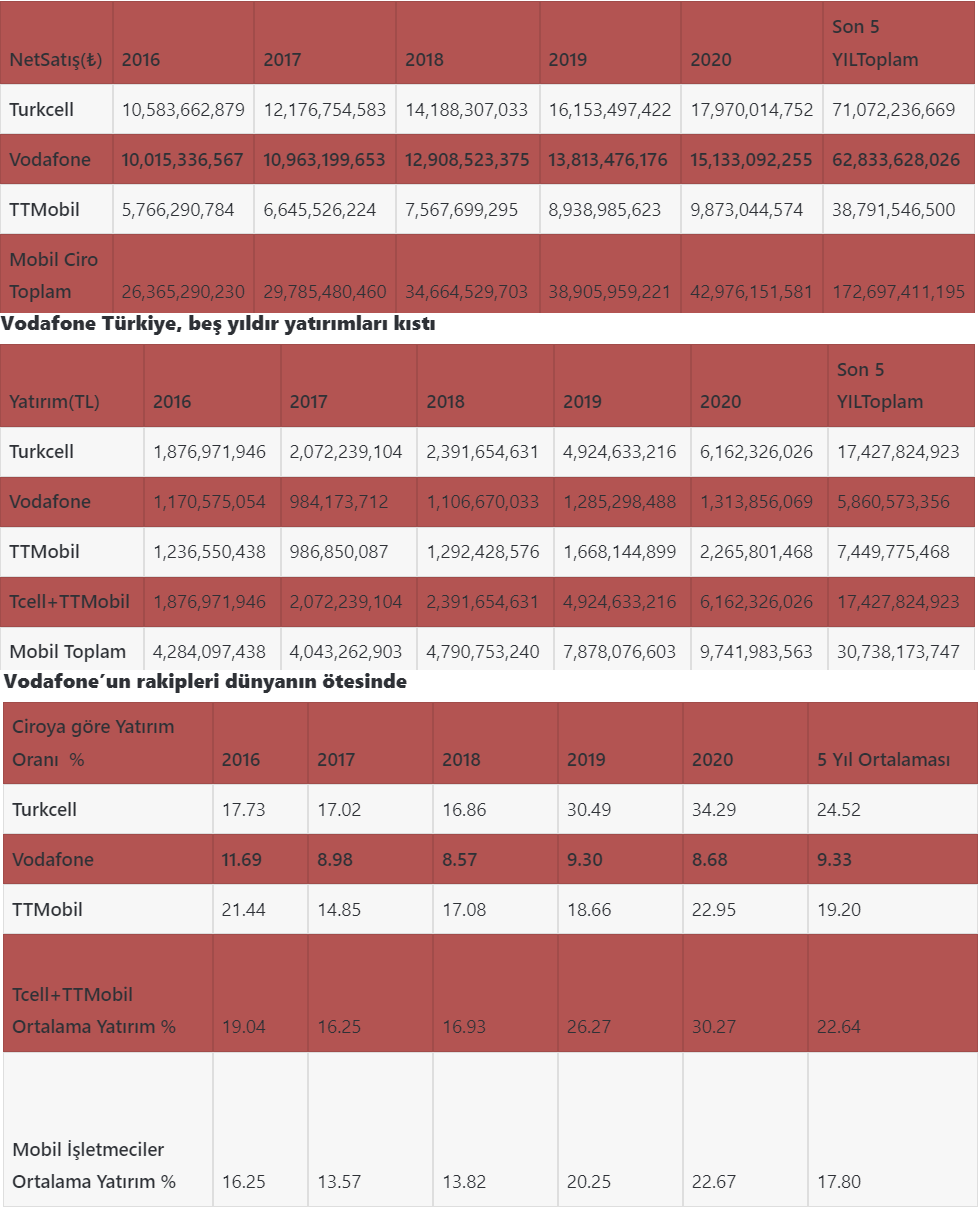 | NetSatış(₺) | 2016 | 2017 | 2018 | 2019 | 2020 | Son 5 YILToplam |
|---|---|---|---|---|---|---|
| Turkcell | 10,583,662,879 | 12,176,754,583 | 14,188,307,033 | 16,153,497,422 | 17,970,014,752 | 71,072,236,669 |
| Vodafone | 10,015,336,567 | 10,963,199,653 | 12,908,523,375 | 13,813,476,176 | 15,133,092,255 | 62,833,628,026 |
| TTMobil | 5,766,290,784 | 6,645,526,224 | 7,567,699,295 | 8,938,985,623 | 9,873,044,574 | 38,791,546,500 |
| Mobil Ciro Toplam | 26,365,290,230 | 29,785,480,460 | 34,664,529,703 | 38,905,959,221 | 42,976,151,581 | 172,697,411,195 |

Vodafone Türkiye, beş yıldır yatırımları kıstı

| Yatırım(TL) | 2016 | 2017 | 2018 | 2019 | 2020 | Son 5 YILToplam |
|---|---|---|---|---|---|---|
| Turkcell | 1,876,971,946 | 2,072,239,104 | 2,391,654,631 | 4,924,633,216 | 6,162,326,026 | 17,427,824,923 |
| Vodafone | 1,170,575,054 | 984,173,712 | 1,106,670,033 | 1,285,298,488 | 1,313,856,069 | 5,860,573,356 |
| TTMobil | 1,236,550,438 | 986,850,087 | 1,292,428,576 | 1,668,144,899 | 2,265,801,468 | 7,449,775,468 |
| Tcell+TTMobil | 1,876,971,946 | 2,072,239,104 | 2,391,654,631 | 4,924,633,216 | 6,162,326,026 | 17,427,824,923 |
| Mobil Toplam | 4,284,097,438 | 4,043,262,903 | 4,790,753,240 | 7,878,076,603 | 9,741,983,563 | 30,738,173,747 |

Vodafone'un rakipleri dünyanın ötesinde

| Ciroya göre Yatırım Oranı % | 2016 | 2017 | 2018 | 2019 | 2020 | 5 Yıl Ortalaması |
|---|---|---|---|---|---|---|
| Turkcell | 17.73 | 17.02 | 16.86 | 30.49 | 34.29 | 24.52 |
| Vodafone | 11.69 | 8.98 | 8.57 | 9.30 | 8.68 | 9.33 |
| TTMobil | 21.44 | 14.85 | 17.08 | 18.66 | 22.95 | 19.20 |
| Tcell+TTMobil Ortalama Yatırım % | 19.04 | 16.25 | 16.93 | 26.27 | 30.27 | 22.64 |
| Mobil İşletmeciler Ortalama Yatırım % | 16.25 | 13.57 | 13.82 | 20.25 | 22.67 | 17.80 |